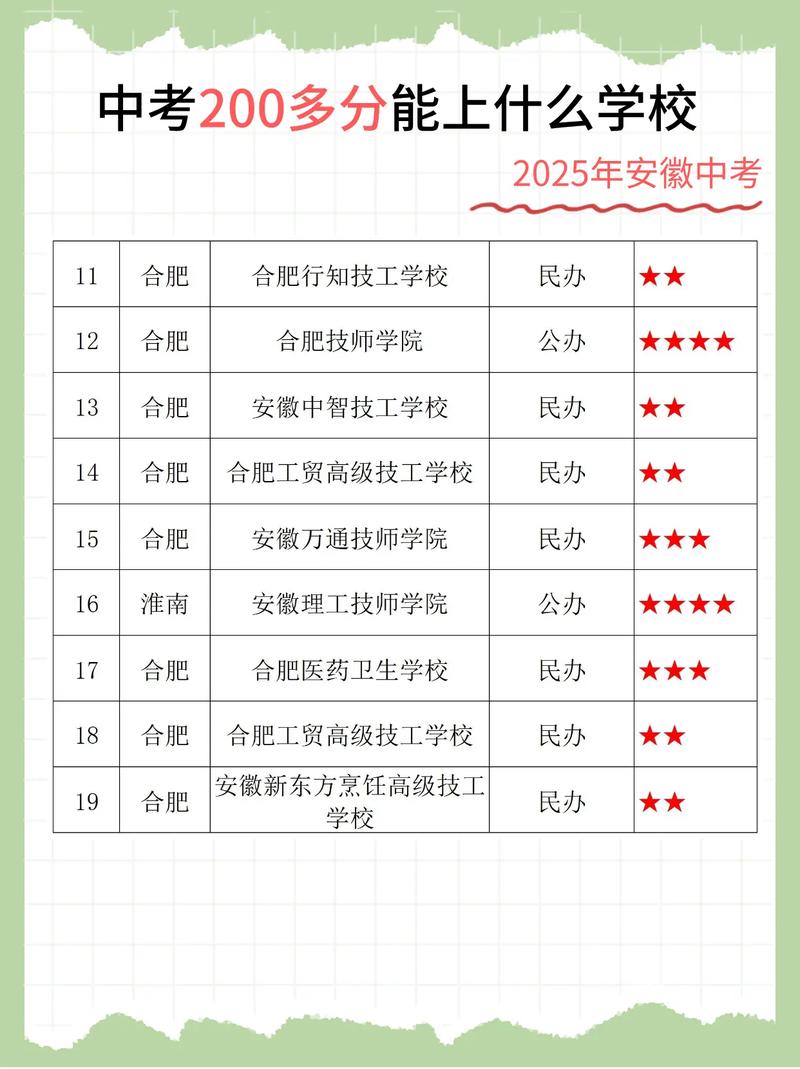 中考200多分能上什么学校

2025年安徽中考

| 11 | 合肥 | 合肥行知技工学校 | 民办 | ★★ |
|---|---|---|---|---|
| 12 | 合肥 | 合肥技师学院 | 公办 | ★★★★ |
| 13 | 合肥 | 安徽中智技工学校 | 民办 | ★★ |
| 14 | 合肥 | 合肥工贸高级技工学校 | 民办 | ★★ |
| 15 | 合肥 | 安徽万通技师学院 | 民办 | ★★★ |
| 16 | 淮南 | 安徽理工技师学院 | 公办 | ★★★★ |
| 17 | 合肥 | 合肥医药卫生学校 | 民办 | ★★★ |
| 18 | 合肥 | 合肥工贸高级技工学校 | 民办 | ★★ |
| 19 | 合肥 | 安徽新东方烹饪高级技工学校 | 民办 | ★★ |